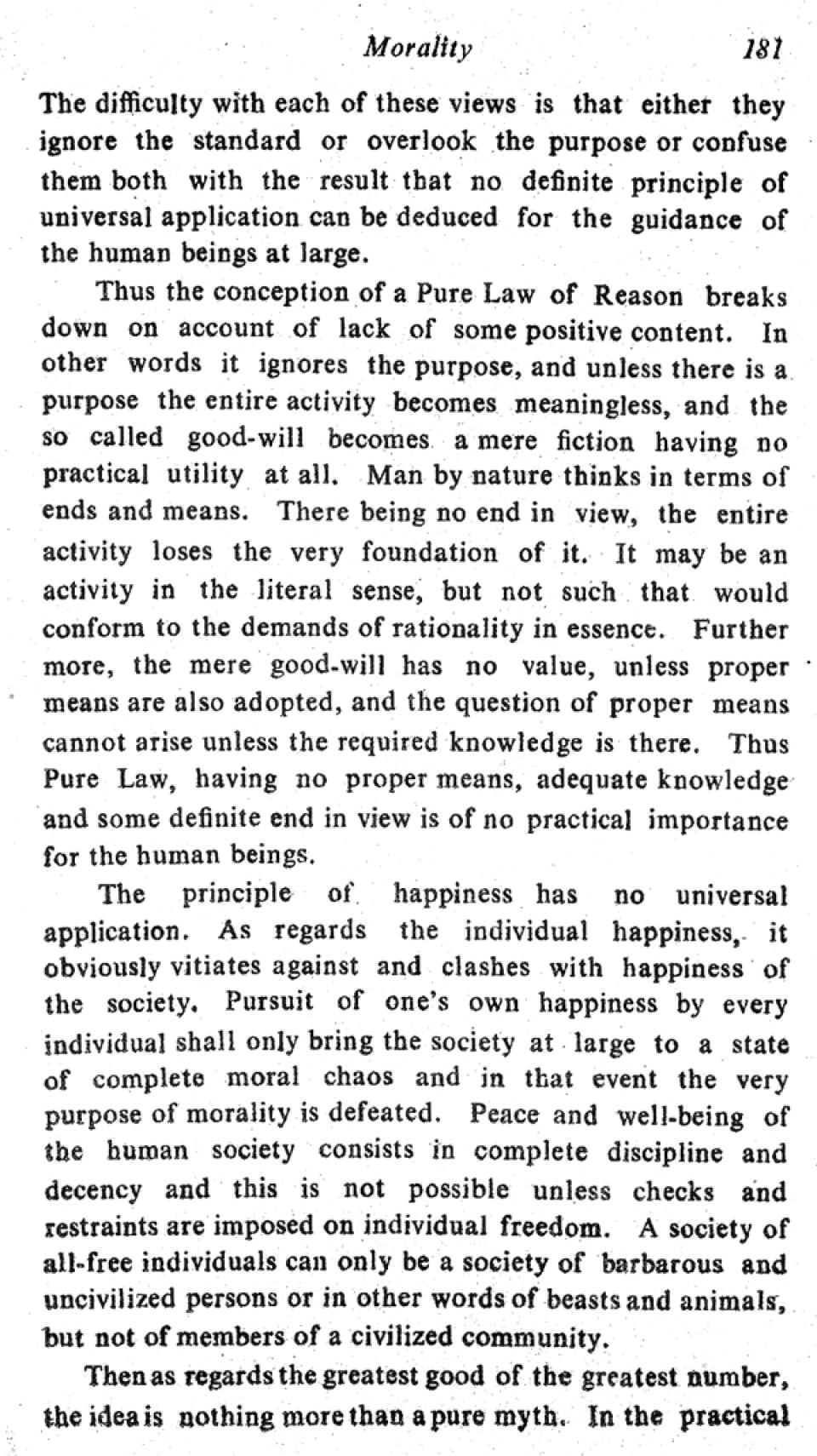 Morality 181

The difficulty with each of these views is that either they ignore the standard or overlook the purpose or confuse them both with the result that no definite principle of universal application can be deduced for the guidance of the human beings at large.

Thus the conception of a Pure Law of Reason breaks down on account of lack of some positive content. In other words it ignores the purpose, and unless there is a purpose the entire activity becomes meaningless, and the so called good-will becomes a mere fiction having no practical utility at all. Man by nature thinks in terms of ends and means. There being no end in view, the entire activity loses the very foundation of it. It may be an activity in the literal sense, but not such that would conform to the demands of rationality in essence. Further more, the mere good-will has no value, unless proper means are also adopted, and the question of proper means cannot arise unless the required knowledge is there. Thus Pure Law, having no proper means, adequate knowledge and some definite end in view is of no practical importance for the human beings.

The principle of happiness has no universal application. As regards the individual happiness, it obviously vitiates against and clashes with happiness of the society. Pursuit of one's own happiness by every individual shall only bring the society at large to a state of complete moral chaos and in that event the very purpose of morality is defeated. Peace and well-being of the human society consists in complete discipline and decency and this is not possible unless checks and restraints are imposed on individual freedom. A society of all-free individuals can only be a society of barbarous and uncivilized persons or in other words of beasts and animals, but not of members of a civilized community.

Then as regards the greatest good of the greatest number, the idea is nothing more than a pure myth. In the practical